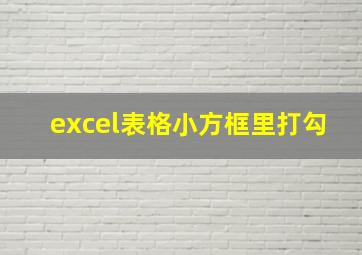 excel表格小方框里打勾